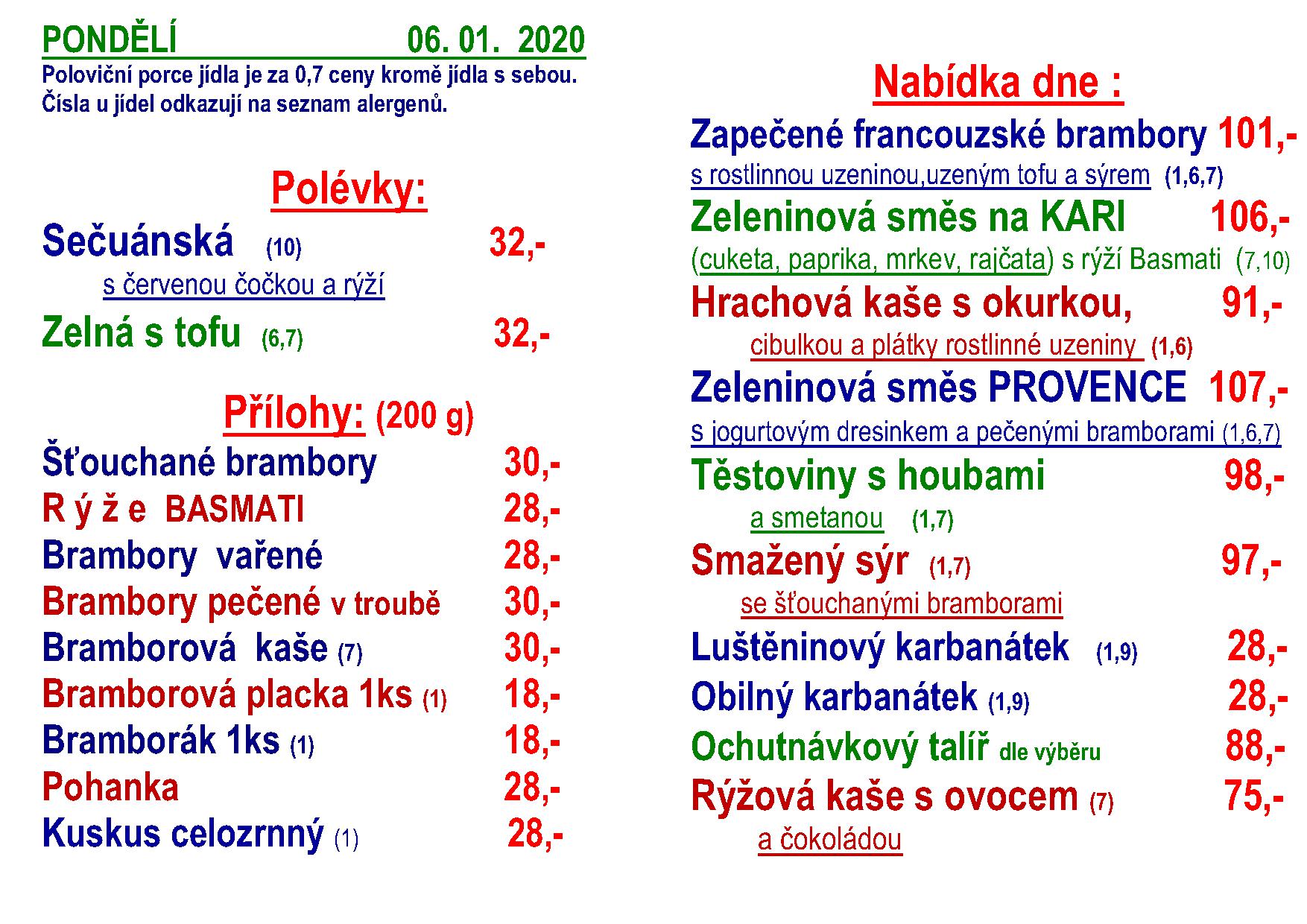 PONDĚLÍ 06. 01. 2020
Poloviční porce jídla je za 0,7 ceny kromě jídla s sebou.
Čísla u jídel odkazují na seznam alergenů.

Polévky:

Sečuánská (10) 32,-
s červenou čočkou a rýží

Zelná s tofu (6,7) 32,-

Přílohy: (200 g)

Šťouchané brambory 30,-
R ý ž e BASMATI 28,-
Brambory vařené 28,-
Brambory pečené v troubě 30,-
Bramborová kaše (7) 30,-
Bramborová placka 1ks (1) 18,-
Bramborák 1ks (1) 18,-
Pohanka 28,-
Kuskus celozrnný (1) 28,-

Nabídka dne :

Zapečené francouzské brambory 101,-
s rostlinnou uzeninou,uzeným tofu a sýrem (1,6,7)

Zeleninová směs na KARI 106,-
(cuketa, paprika, mrkev, rajčata) s rýží Basmati (7,10)

Hrachová kaše s okurkou, 91,-
cibulkou a plátky rostlinné uzeniny (1,6)

Zeleninová směs PROVENCE 107,-
s jogurtovým dresinkem a pečenými bramborami (1,6,7)

Těstoviny s houbami 98,-
a smetanou (1,7)

Smažený sýr (1,7) 97,-
se šťouchanými bramborami

Luštěninový karbanátek (1,9) 28,-

Obilný karbanátek (1,9) 28,-

Ochutnávkový talíř dle výběru 88,-

Rýžová kaše s ovocem (7) 75,-
a čokoládou